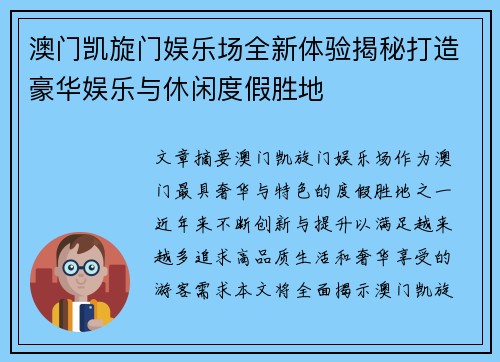 澳门凯旋门娱乐场全新体验揭秘打造豪华娱乐与休闲度假胜地

文章摘要澳门凯旋门娱乐场作为澳门最具奢华与特色的度假胜地之一近年来不断创新与提升以满足越来越多追求高品质生活和奢华享受的游客需求本文将全面揭示澳门凯旋